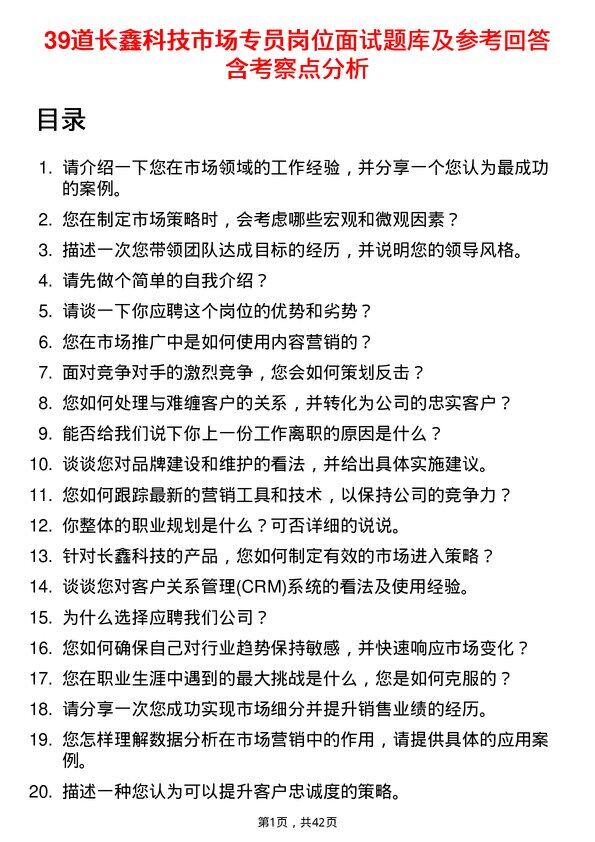 39道长鑫科技市场专员岗位面试题库及参考回答含考察点分析

目录

1. 请介绍一下您在市场领域的工作经验，并分享一个您认为最成功的案例。
2. 您在制定市场策略时，会考虑哪些宏观和微观因素？
3. 描述一次您带领团队达成目标的经历，并说明您的领导风格。
4. 请先做个简单的自我介绍？
5. 请谈一下你应聘这个岗位的优势和劣势？
6. 您在市场推广中是如何使用内容营销的？
7. 面对竞争对手的激烈竞争，您会如何策划反击？
8. 您如何处理与难缠客户的关系，并转化为公司的忠实客户？
9. 能否给我们说下你上一份工作离职的原因是什么？
10. 谈谈您对品牌建设和维护的看法，并给出具体实施建议。
11. 您如何跟踪最新的营销工具和技术，以保持公司的竞争力？
12. 你整体的职业规划是什么？可否详细的说说。
13. 针对长鑫科技的产品，您如何制定有效的市场进入策略？
14. 谈谈您对客户关系管理(CRM)系统的看法及使用经验。
15. 为什么选择应聘我们公司？
16. 您如何确保自己对行业趋势保持敏感，并快速响应市场变化？
17. 您在职业生涯中遇到的最大挑战是什么，您是如何克服的？
18. 请分享一次您成功实现市场细分并提升销售业绩的经历。
19. 您怎样理解数据分析在市场营销中的作用，请提供具体的应用案例。
20. 描述一种您认为可以提升客户忠诚度的策略。

第1页，共42页